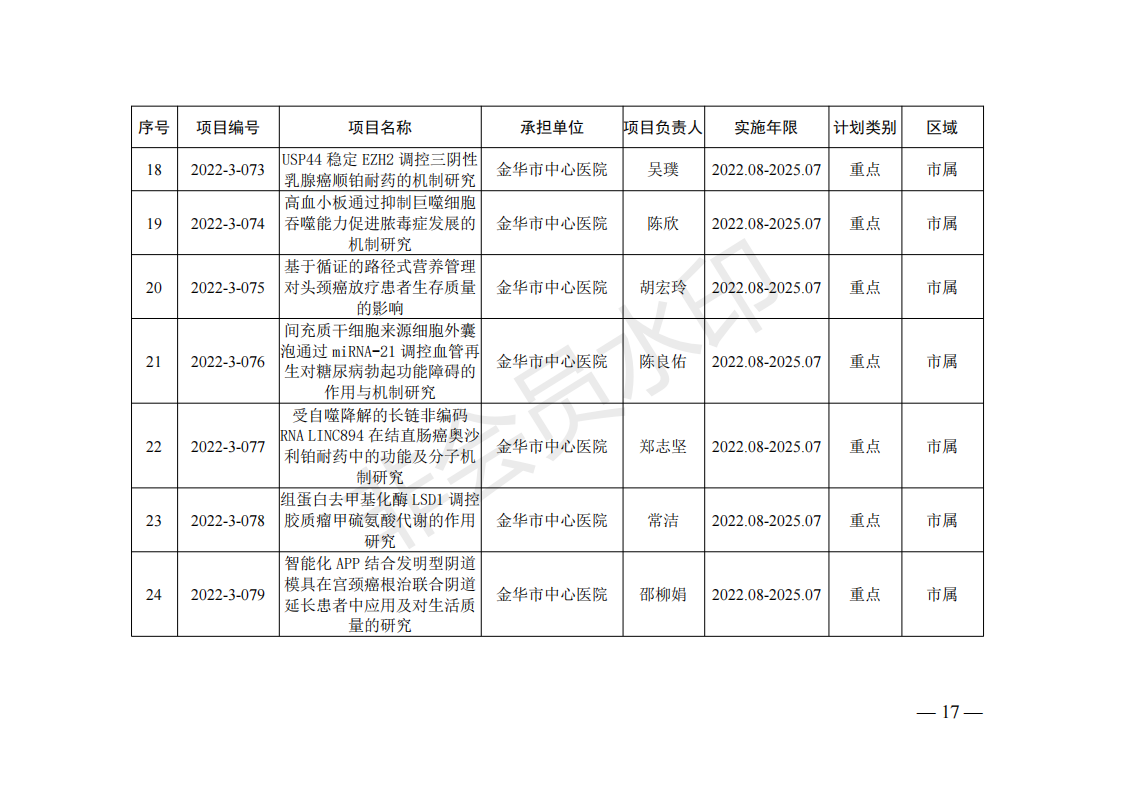 | 序号 | 项目编号 | 项目名称 | 承担单位 | 项目负责人 | 实施年限 | 计划类别 | 区域 |
|---|---|---|---|---|---|---|---|
| 18 | 2022-3-073 | USP44 稳定 EZH2 调控三阴性乳腺癌顺铂耐药的机制研究 | 金华市中心医院 | 吴璞 | 2022.08-2025.07 | 重点 | 市属 |
| 19 | 2022-3-074 | 高血小板通过抑制巨噬细胞吞噬能力促进脓毒症发展的机制研究 | 金华市中心医院 | 陈欣 | 2022.08-2025.07 | 重点 | 市属 |
| 20 | 2022-3-075 | 基于循证的路径式营养管理对头颈癌放疗患者生存质量的影响 | 金华市中心医院 | 胡宏玲 | 2022.08-2025.07 | 重点 | 市属 |
| 21 | 2022-3-076 | 间充质干细胞来源细胞外囊泡通过 miRNA-21 调控血管再生对糖尿病勃起功能障碍的作用与机制研究 | 金华市中心医院 | 陈良佑 | 2022.08-2025.07 | 重点 | 市属 |
| 22 | 2022-3-077 | 受自噬降解的长链非编码 RNA LINC894 在结直肠癌奥沙利铂耐药中的功能及分子机制研究 | 金华市中心医院 | 郑志坚 | 2022.08-2025.07 | 重点 | 市属 |
| 23 | 2022-3-078 | 组蛋白去甲基化酶 LSD1 调控胶质瘤甲硫氨酸代谢的作用研究 | 金华市中心医院 | 常洁 | 2022.08-2025.07 | 重点 | 市属 |
| 24 | 2022-3-079 | 智能化 APP 结合发明型阴道模具在宫颈癌根治联合阴道延长患者中应用及对生活质量的研究 | 金华市中心医院 | 邵柳娟 | 2022.08-2025.07 | 重点 | 市属 |

— 17 —